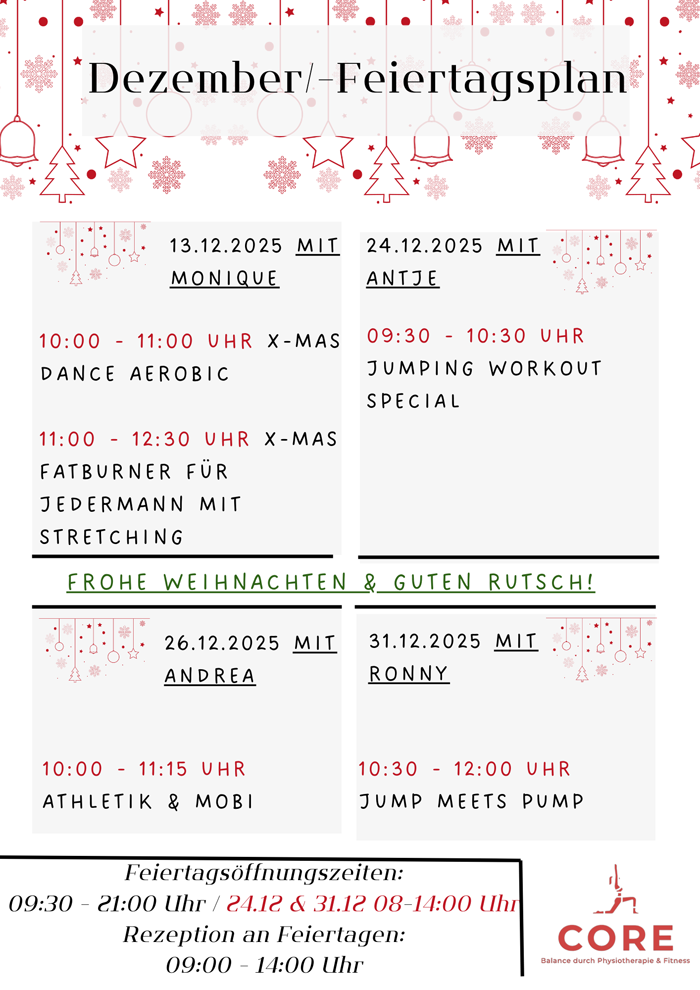 Dezember/-Feiertagsplan

13.12.2025 MIT MONIQUE

10:00 - 11:00 UHR X-MAS DANCE AEROBIC

11:00 - 12:30 UHR X-MAS FATBURNER FÜR JEDERMANN MIT STRETCHING

24.12.2025 MIT ANTJE

09:30 - 10:30 UHR JUMPING WORKOUT SPECIAL

FROHE WEIHNACHTEN & GUTEN RUTSCH!

26.12.2025 MIT ANDREA

10:00 - 11:15 UHR ATHLETIK & MOBI

31.12.2025 MIT RONNY

10:30 - 12:00 UHR JUMP MEETS PUMP

Feiertagsöffnungszeiten:
09:30 - 21:00 Uhr / 24.12 & 31.12 08-14:00 Uhr
Rezeption an Feiertagen:
09:00 - 14:00 Uhr

CORE
Balance durch Physiotherapie & Fitness